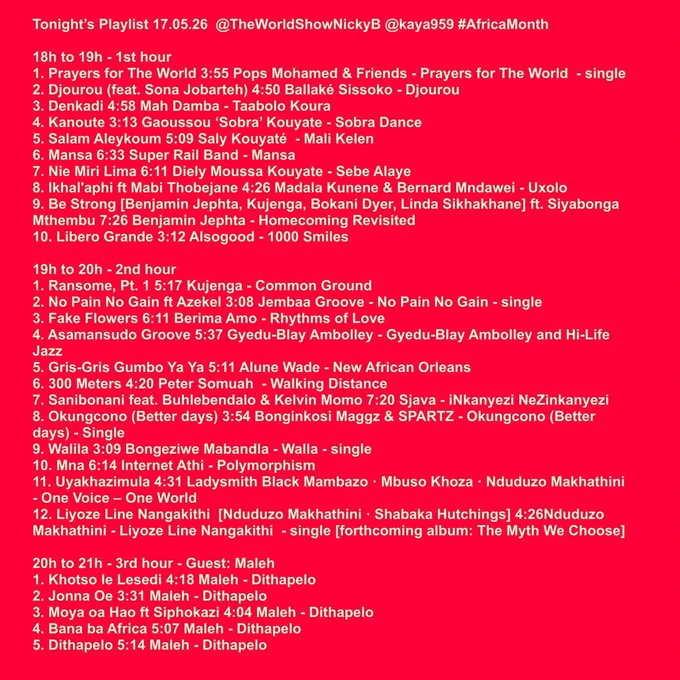 Tonight's Playlist 17.05.26 @TheWorldShowNickyB @kaya959 #AfricaMonth

18h to 19h - 1st hour
1. Prayers for The World 3:55 Pops Mohamed & Friends - Prayers for The World - single
2. Djourou (feat. Sona Jobarteh) 4:50 Ballaké Sissoko - Djourou
3. Denkadi 4:58 Mah Damba - Taabolo Koura
4. Kanoute 3:13 Gaoussou 'Sobra' Kouyate - Sobra Dance
5. Salam Aleykoum 5:09 Saly Kouyaté - Mali Kelen
6. Mansa 6:33 Super Rail Band - Mansa
7. Nie Miri Lima 6:11 Diely Moussa Kouyate - Sebe Alaye
8. Ikhal'aphi ft Mabi Thobejane 4:26 Madala Kunene & Bernard Mndawei - Uxolo
9. Be Strong [Benjamin Jephta, Kujenga, Bokani Dyer, Linda Sikhakhane] ft. Siyabonga Mthembu 7:26 Benjamin Jephta - Homecoming Revisited
10. Libero Grande 3:12 Alsogood - 1000 Smiles

19h to 20h - 2nd hour
1. Ransome, Pt. 1 5:17 Kujenga - Common Ground
2. No Pain No Gain ft Azekel 3:08 Jembaa Groove - No Pain No Gain - single
3. Fake Flowers 6:11 Berima Amo - Rhythms of Love
4. Asamansudo Groove 5:37 Gyedu-Blay Ambolley - Gyedu-Blay Ambolley and Hi-Life Jazz
5. Gris-Gris Gumbo Ya Ya 5:11 Alune Wade - New African Orleans
6. 300 Meters 4:20 Peter Somuah - Walking Distance
7. Sanibonani feat. Buhlebendalo & Kelvin Momo 7:20 Sjava - iNkanyezi NeZinkanyezi
8. Okungcono (Better days) 3:54 Bonginkosi Maggz & SPARTZ - Okungcono (Better days) - Single
9. Walila 3:09 Bongeziwe Mabandla - Walla - single
10. Mna 6:14 Internet Athi - Polymorphism
11. Uyakhazimula 4:31 Ladysmith Black Mambazo · Mbuso Khoza · Nduduzo Makhathini - One Voice – One World
12. Liyoze Line Nangakithi [Nduduzo Makhathini · Shabaka Hutchings] 4:26Nduduzo Makhathini - Liyoze Line Nangakithi - single [forthcoming album: The Myth We Choose]

20h to 21h - 3rd hour - Guest: Maleh
1. Khotso le Lesedi 4:18 Maleh - Dithapelo
2. Jonna Oe 3:31 Maleh - Dithapelo
3. Moya oa Hao ft Siphokazi 4:04 Maleh - Dithapelo
4. Bana ba Africa 5:07 Maleh - Dithapelo
5. Dithapelo 5:14 Maleh - Dithapelo